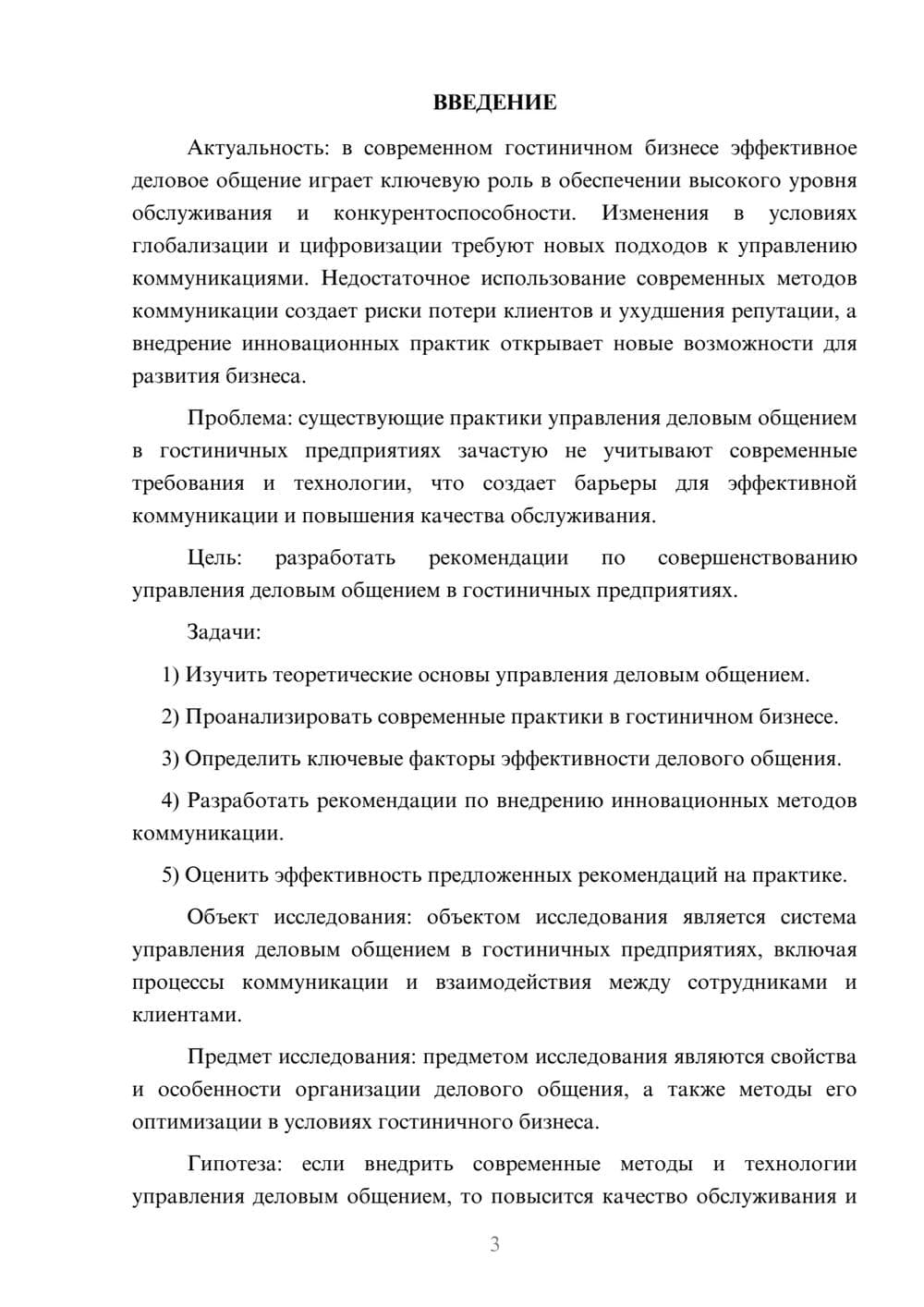 ВВЕДЕНИЕ

Актуальность: в современном гостиничном бизнесе эффективное деловое общение играет ключевую роль в обеспечении высокого уровня обслуживания и конкурентоспособности. Изменения в условиях глобализации и цифровизации требуют новых подходов к управлению коммуникациями. Недостаточное использование современных методов коммуникации создает риски потери клиентов и ухудшения репутации, а внедрение инновационных практик открывает новые возможности для развития бизнеса.

Проблема: существующие практики управления деловым общением в гостиничных предприятиях зачастую не учитывают современные требования и технологии, что создает барьеры для эффективной коммуникации и повышения качества обслуживания.

Цель: разработать рекомендации по совершенствованию управления деловым общением в гостиничных предприятиях.

Задачи:

1) Изучить теоретические основы управления деловым общением.

2) Проанализировать современные практики в гостиничном бизнесе.

3) Определить ключевые факторы эффективности делового общения.

4) Разработать рекомендации по внедрению инновационных методов коммуникации.

5) Оценить эффективность предложенных рекомендаций на практике.

Объект исследования: объектом исследования является система управления деловым общением в гостиничных предприятиях, включая процессы коммуникации и взаимодействия между сотрудниками и клиентами.

Предмет исследования: предметом исследования являются свойства и особенности организации делового общения, а также методы его оптимизации в условиях гостиничного бизнеса.

Гипотеза: если внедрить современные методы и технологии управления деловым общением, то повысится качество обслуживания и

3